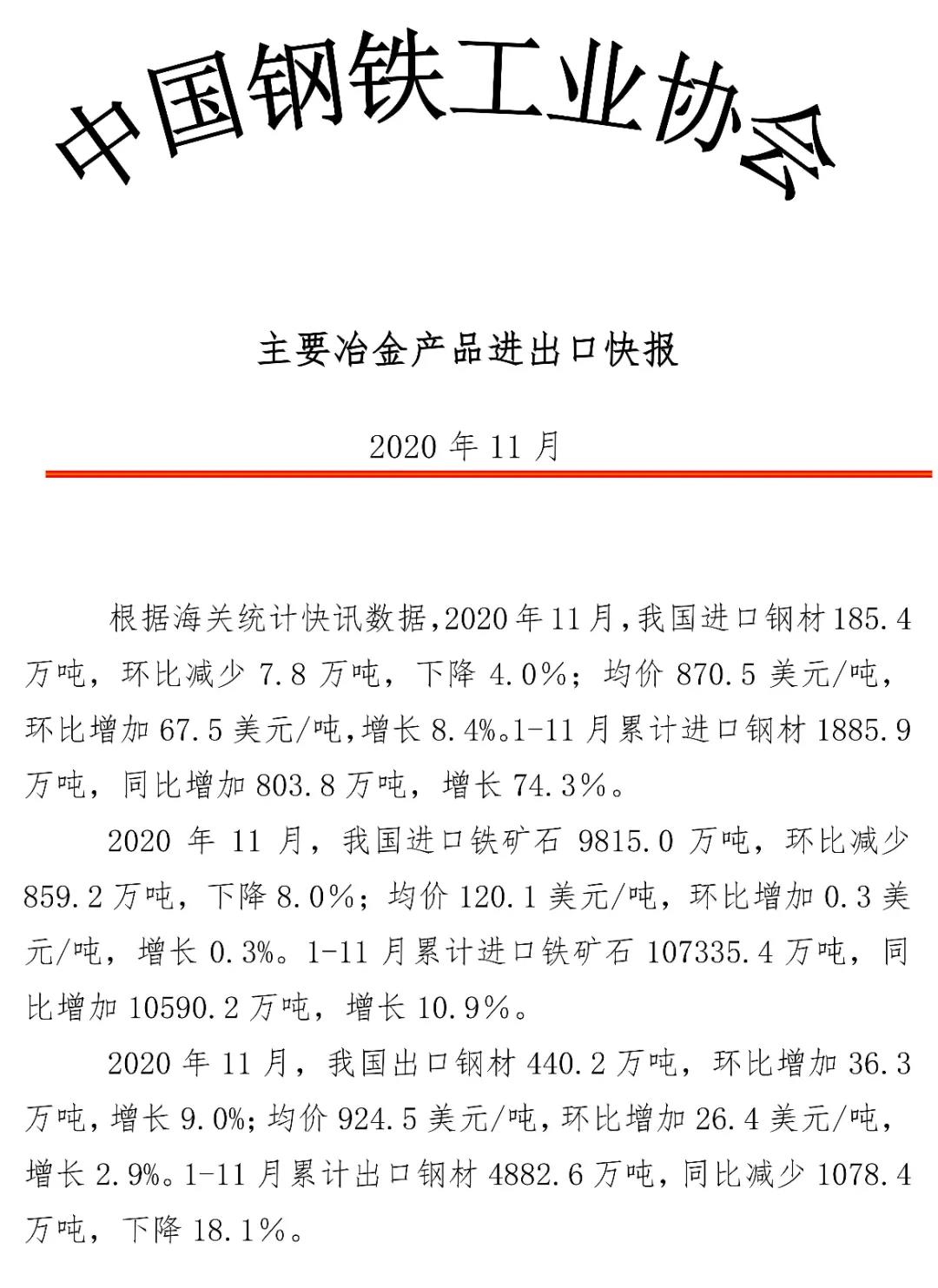 中国钢铁工业协会

主要冶金产品进出口快报

2020 年 11 月

根据海关统计快讯数据，2020 年 11 月，我国进口钢材 185.4 万吨，环比减少 7.8 万吨，下降 4.0%；均价 870.5 美元/吨，环比增加 67.5 美元/吨，增长 8.4%。1-11 月累计进口钢材 1885.9 万吨，同比增加 803.8 万吨，增长 74.3%。

2020 年 11 月，我国进口铁矿石 9815.0 万吨，环比减少 859.2 万吨，下降 8.0%；均价 120.1 美元/吨，环比增加 0.3 美元/吨，增长 0.3%。1-11 月累计进口铁矿石 107335.4 万吨，同比增加 10590.2 万吨，增长 10.9%。

2020 年 11 月，我国出口钢材 440.2 万吨，环比增加 36.3 万吨，增长 9.0%；均价 924.5 美元/吨，环比增加 26.4 美元/吨，增长 2.9%。1-11 月累计出口钢材 4882.6 万吨，同比减少 1078.4 万吨，下降 18.1%。